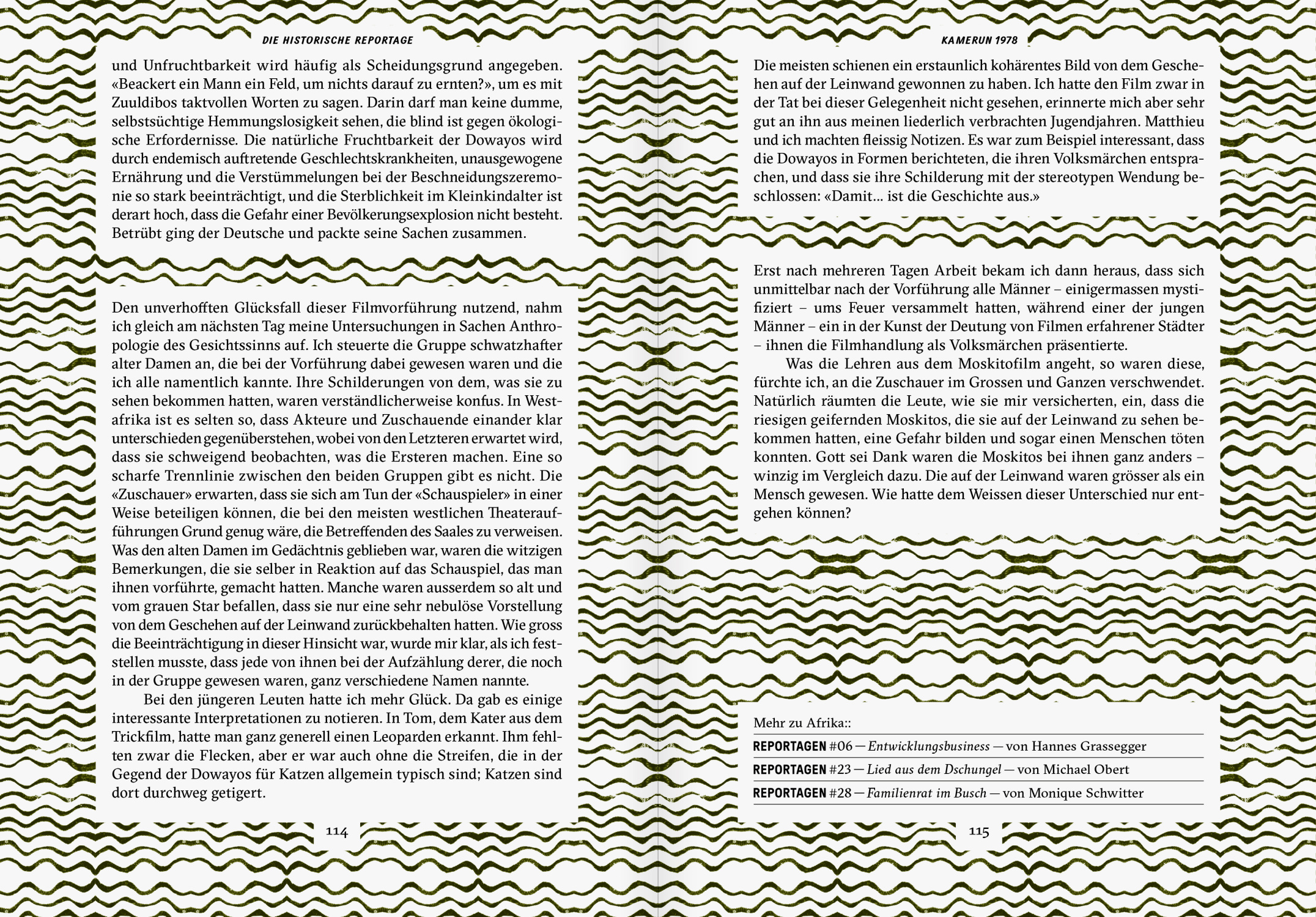 DIE HISTORISCHE REPORTAGE

und Unfruchtbarkeit wird häufig als Scheidungsgrund angegeben. «Beackert ein Mann ein Feld, um nichts darauf zu ernten?», um es mit Zuuldibos taktvollen Worten zu sagen. Darin darf man keine dumme, selbstsüchtige Hemmungslosigkeit sehen, die blind ist gegen ökologische Erfordernisse. Die natürliche Fruchtbarkeit der Dowayos wird durch endemisch auftretende Geschlechtskrankheiten, unausgewogene Ernährung und die Verstümmelungen bei der Beschneidungszeremonie so stark beeinträchtigt, und die Sterblichkeit im Kleinkindalter ist derart hoch, dass die Gefahr einer Bevölkerungsexplosion nicht besteht. Betrübt ging der Deutsche und packte seine Sachen zusammen.

Den unverhofften Glücksfall dieser Filmvorführung nutzend, nahm ich gleich am nächsten Tag meine Untersuchungen in Sachen Anthropologie des Gesichtssinns auf. Ich steuerte die Gruppe schwatzhafter alter Damen an, die bei der Vorführung dabei gewesen waren und die ich alle namentlich kannte. Ihre Schilderungen von dem, was sie zu sehen bekommen hatten, waren verständlicherweise konfus. In Westafrika ist es selten so, dass Akteure und Zuschauende einander klar unterschieden gegenüberstehen, wobei von den Letzteren erwartet wird, dass sie schweigend beobachten, was die Ersteren machen. Eine so scharfe Trennlinie zwischen den beiden Gruppen gibt es nicht. Die «Zuschauer» erwarten, dass sie sich am Tun der «Schauspieler» in einer Weise beteiligen können, die bei den meisten westlichen Theateraufführungen Grund genug wäre, die Betreffenden des Saales zu verweisen. Was den alten Damen im Gedächtnis geblieben war, waren die witzigen Bemerkungen, die sie selber in Reaktion auf das Schauspiel, das man ihnen vorführte, gemacht hatten. Manche waren ausserdem so alt und vom grauen Star befallen, dass sie nur eine sehr nebulöse Vorstellung von dem Geschehen auf der Leinwand zurückbehalten hatten. Wie gross die Beeinträchtigung in dieser Hinsicht war, wurde mir klar, als ich feststellen musste, dass jede von ihnen bei der Aufzählung derer, die noch in der Gruppe gewesen waren, ganz verschiedene Namen nannte.

Bei den jüngeren Leuten hatte ich mehr Glück. Da gab es einige interessante Interpretationen zu notieren. In Tom, dem Kater aus dem Trickfilm, hatte man ganz generell einen Leoparden erkannt. Ihm fehlten zwar die Flecken, aber er war auch ohne die Streifen, die in der Gegend der Dowayos für Katzen allgemein typisch sind; Katzen sind dort durchweg getigert.

114

KAMERUN 1978

Die meisten schienen ein erstaunlich kohärentes Bild von dem Geschehen auf der Leinwand gewonnen zu haben. Ich hatte den Film zwar in der Tat bei dieser Gelegenheit nicht gesehen, erinnerte mich aber sehr gut an ihn aus meinen liederlich verbrachten Jugendjahren. Matthieu und ich machten fleissig Notizen. Es war zum Beispiel interessant, dass die Dowayos in Formen berichteten, die ihren Volksmärchen entsprachen, und dass sie ihre Schilderung mit der stereotypen Wendung beschlossen: «Damit... ist die Geschichte aus.»

Erst nach mehreren Tagen Arbeit bekam ich dann heraus, dass sich unmittelbar nach der Vorführung alle Männer – einigermassen mystifiziert – ums Feuer versammelt hatten, während einer der jungen Männer – ein in der Kunst der Deutung von Filmen erfahrener Städter – ihnen die Filmhandlung als Volksmärchen präsentierte.

Was die Lehren aus dem Moskitofilm angeht, so waren diese, fürchte ich, an die Zuschauer im Grossen und Ganzen verschwendet. Natürlich räumten die Leute, wie sie mir versicherten, ein, dass die riesigen geifernden Moskitos, die sie auf der Leinwand zu sehen bekommen hatten, eine Gefahr bilden und sogar einen Menschen töten konnten. Gott sei Dank waren die Moskitos bei ihnen ganz anders – winzig im Vergleich dazu. Die auf der Leinwand waren grösser als ein Mensch gewesen. Wie hatte dem Weissen dieser Unterschied nur entgehen können?

Mehr zu Afrika::
REPORTAGEN #06 — Entwicklungsbusiness — von Hannes Grassegger
REPORTAGEN #23 — Lied aus dem Dschungel — von Michael Obert
REPORTAGEN #28 — Familienrat im Busch — von Monique Schwitter

115